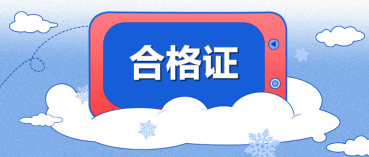 合格证